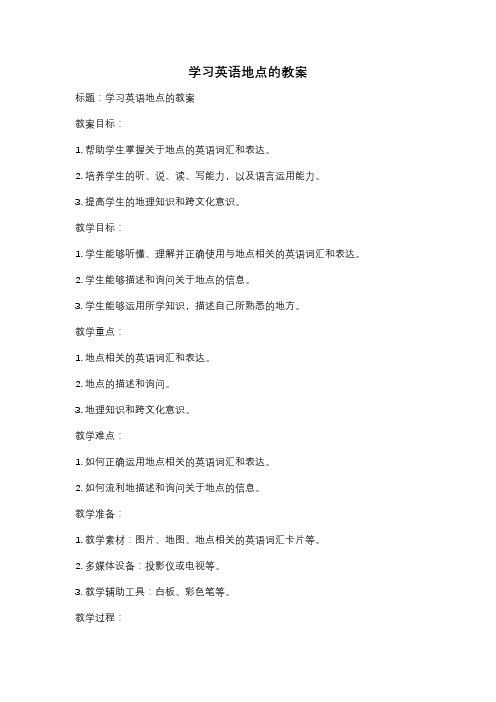 学习英语地点的教案

标题：学习英语地点的教案

教案目标：

1. 帮助学生掌握关于地点的英语词汇和表达。

2. 培养学生的听、说、读、写能力，以及语言运用能力。

3. 提高学生的地理知识和跨文化意识。

教学目标：

1. 学生能够听懂、理解并正确使用与地点相关的英语词汇和表达。

2. 学生能够描述和询问关于地点的信息。

3. 学生能够运用所学知识，描述自己所熟悉的地方。

教学重点：

1. 地点相关的英语词汇和表达。

2. 地点的描述和询问。

3. 地理知识和跨文化意识。

教学难点：

1. 如何正确运用地点相关的英语词汇和表达。

2. 如何流利地描述和询问关于地点的信息。

教学准备：

1. 教学素材：图片、地图、地点相关的英语词汇卡片等。

2. 多媒体设备：投影仪或电视等。

3. 教学辅助工具：白板、彩色笔等。

教学过程：